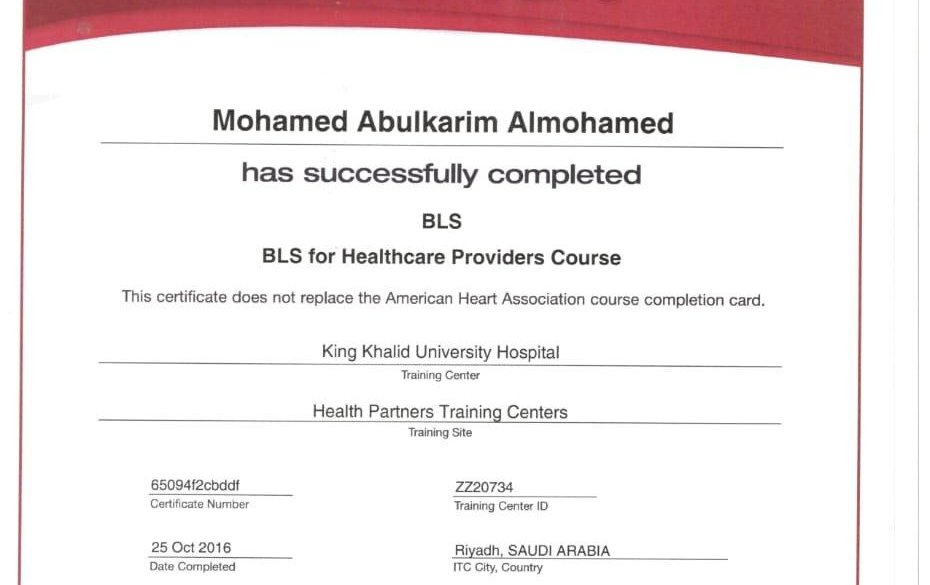 Mohamed Abulkarim Almohamed

has successfully completed

BLS

BLS for Healthcare Providers Course

This certificate does not replace the American Heart Association course completion card.

King Khalid University Hospital
Training Center

Health Partners Training Centers
Training Site

65094f2cbddf
Certificate Number

ZZ20734
Training Center ID

25 Oct 2016
Date Completed

Riyadh, SAUDI ARABIA
ITC City, Country